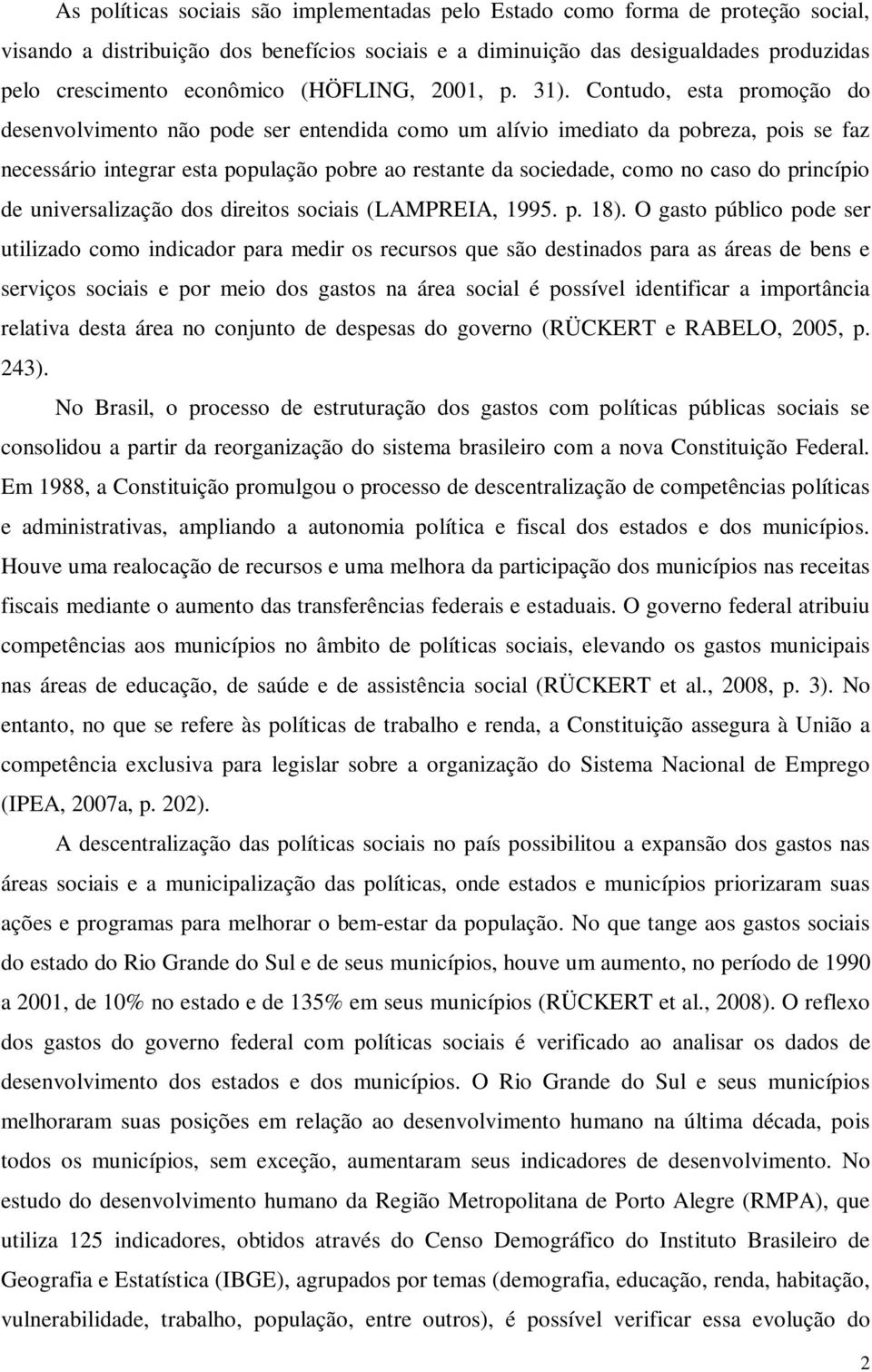 As políticas sociais são implementadas pelo Estado como forma de proteção social, visando a distribuição dos benefícios sociais e a diminuição das desigualdades produzidas pelo crescimento econômico (HÖFLING, 2001, p. 31). Contudo, esta promoção do desenvolvimento não pode ser entendida como um alívio imediato da pobreza, pois se faz necessário integrar esta população pobre ao restante da sociedade, como no caso do princípio de universalização dos direitos sociais (LAMPREIA, 1995. p. 18). O gasto público pode ser utilizado como indicador para medir os recursos que são destinados para as áreas de bens e serviços sociais e por meio dos gastos na área social é possível identificar a importância relativa desta área no conjunto de despesas do governo (RÜCKERT e RABELO, 2005, p. 243).

No Brasil, o processo de estruturação dos gastos com políticas públicas sociais se consolidou a partir da reorganização do sistema brasileiro com a nova Constituição Federal. Em 1988, a Constituição promulgou o processo de descentralização de competências políticas e administrativas, ampliando a autonomia política e fiscal dos estados e dos municípios. Houve uma realocação de recursos e uma melhora da participação dos municípios nas receitas fiscais mediante o aumento das transferências federais e estaduais. O governo federal atribuiu competências aos municípios no âmbito de políticas sociais, elevando os gastos municipais nas áreas de educação, de saúde e de assistência social (RÜCKERT et al., 2008, p. 3). No entanto, no que se refere às políticas de trabalho e renda, a Constituição assegura à União a competência exclusiva para legislar sobre a organização do Sistema Nacional de Emprego (IPEA, 2007a, p. 202).

A descentralização das políticas sociais no país possibilitou a expansão dos gastos nas áreas sociais e a municipalização das políticas, onde estados e municípios priorizaram suas ações e programas para melhorar o bem-estar da população. No que tange aos gastos sociais do estado do Rio Grande do Sul e de seus municípios, houve um aumento, no período de 1990 a 2001, de 10% no estado e de 135% em seus municípios (RÜCKERT et al., 2008). O reflexo dos gastos do governo federal com políticas sociais é verificado ao analisar os dados de desenvolvimento dos estados e dos municípios. O Rio Grande do Sul e seus municípios melhoraram suas posições em relação ao desenvolvimento humano na última década, pois todos os municípios, sem exceção, aumentaram seus indicadores de desenvolvimento. No estudo do desenvolvimento humano da Região Metropolitana de Porto Alegre (RMPA), que utiliza 125 indicadores, obtidos através do Censo Demográfico do Instituto Brasileiro de Geografia e Estatística (IBGE), agrupados por temas (demografia, educação, renda, habitação, vulnerabilidade, trabalho, população, entre outros), é possível verificar essa evolução do

2